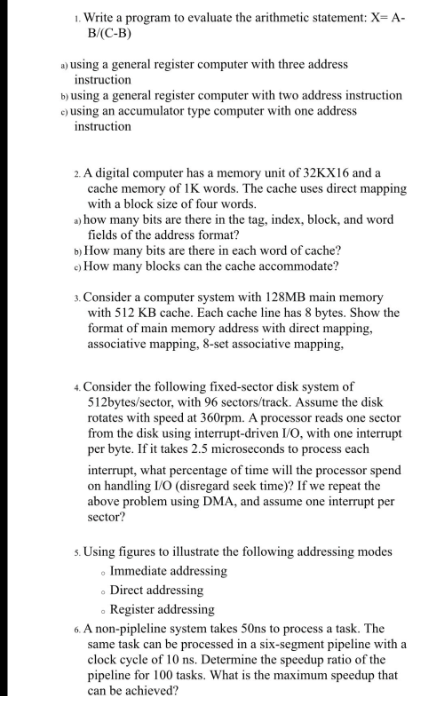 1. Write a program to evaluate the arithmetic statement: X= A-B/(C-B)

a) using a general register computer with three address instruction
b) using a general register computer with two address instruction
c) using an accumulator type computer with one address instruction

2. A digital computer has a memory unit of 32KX16 and a cache memory of 1K words. The cache uses direct mapping with a block size of four words.
a) how many bits are there in the tag, index, block, and word fields of the address format?
b) How many bits are there in each word of cache?
c) How many blocks can the cache accommodate?

3. Consider a computer system with 128MB main memory with 512 KB cache. Each cache line has 8 bytes. Show the format of main memory address with direct mapping, associative mapping, 8-set associative mapping,

4. Consider the following fixed-sector disk system of 512bytes/sector, with 96 sectors/track. Assume the disk rotates with speed at 360rpm. A processor reads one sector from the disk using interrupt-driven I/O, with one interrupt per byte. If it takes 2.5 microseconds to process each interrupt, what percentage of time will the processor spend on handling I/O (disregard seek time)? If we repeat the above problem using DMA, and assume one interrupt per sector?

5. Using figures to illustrate the following addressing modes
◦ Immediate addressing
◦ Direct addressing
◦ Register addressing

6. A non-pipleline system takes 50ns to process a task. The same task can be processed in a six-segment pipeline with a clock cycle of 10 ns. Determine the speedup ratio of the pipeline for 100 tasks. What is the maximum speedup that can be achieved?